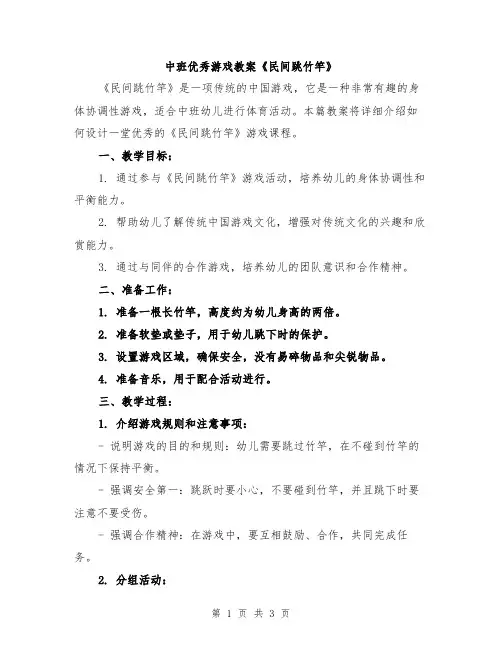 中班优秀游戏教案《民间跳竹竿》

《民间跳竹竿》是一项传统的中国游戏，它是一种非常有趣的身体协调性游戏，适合中班幼儿进行体育活动。本篇教案将详细介绍如何设计一堂优秀的《民间跳竹竿》游戏课程。

一、教学目标：

1. 通过参与《民间跳竹竿》游戏活动，培养幼儿的身体协调性和平衡能力。

2. 帮助幼儿了解传统中国游戏文化，增强对传统文化的兴趣和欣赏能力。

3. 通过与同伴的合作游戏，培养幼儿的团队意识和合作精神。

二、准备工作：

1. 准备一根长竹竿，高度约为幼儿身高的两倍。

2. 准备软垫或垫子，用于幼儿跳下时的保护。

3. 设置游戏区域，确保安全，没有易碎物品和尖锐物品。

4. 准备音乐，用于配合活动进行。

三、教学过程：

1. 介绍游戏规则和注意事项：

- 说明游戏的目的和规则：幼儿需要跳过竹竿，在不碰到竹竿的情况下保持平衡。

- 强调安全第一：跳跃时要小心，不要碰到竹竿，并且跳下时要注意不要受伤。

- 强调合作精神：在游戏中，要互相鼓励、合作，共同完成任务。

2. 分组活动：

第 1 页 共 3 页